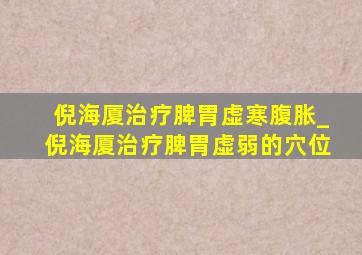 倪海厦治疗脾胃虚寒腹胀_倪海厦治疗脾胃虚弱的穴位